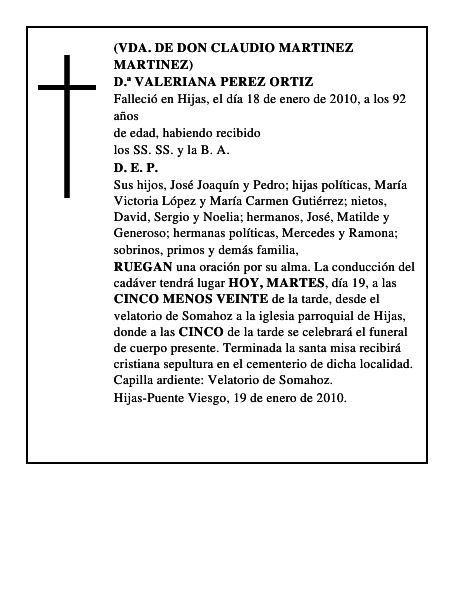 (VDA. DE DON CLAUDIO MARTINEZ MARTINEZ)
D.ª VALERIANA PEREZ ORTIZ
Falleció en Hijas, el día 18 de enero de 2010, a los 92 años
de edad, habiendo recibido
los SS. SS. y la B. A.
D. E. P.
Sus hijos, José Joaquín y Pedro; hijas políticas, María Victoria López y María Carmen Gutiérrez; nietos, David, Sergio y Noelia; hermanos, José, Matilde y Generoso; hermanas políticas, Mercedes y Ramona; sobrinos, primos y demás familia,
RUEGAN una oración por su alma. La conducción del cadáver tendrá lugar HOY, MARTES, día 19, a las CINCO MENOS VEINTE de la tarde, desde el velatorio de Somahoz a la iglesia parroquial de Hijas, donde a las CINCO de la tarde se celebrará el funeral de cuerpo presente. Terminada la santa misa recibirá cristiana sepultura en el cementerio de dicha localidad.
Capilla ardiente: Velatorio de Somahoz.
Hijas-Puente Viesgo, 19 de enero de 2010.